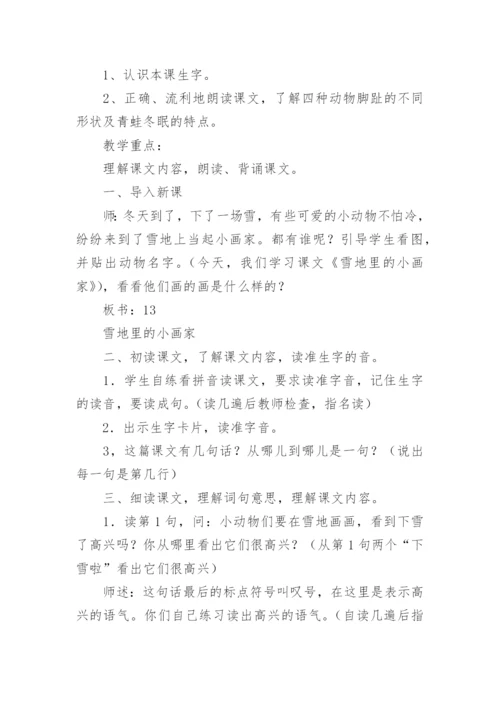 1、认识本课生字。

2、正确、流利地朗读课文，了解四种动物脚趾的不同形状及青蛙冬眠的特点。

教学重点：

理解课文内容，朗读、背诵课文。

一、导入新课

师：冬天到了，下了一场雪，有些可爱的小动物不怕冷，纷纷来到了雪地上当起小画家。都有谁呢？引导学生看图，并贴出动物名字。(今天，我们学习课文《雪地里的小画家》)，看看他们画的画是什么样的？

板书：13

雪地里的小画家

二、初读课文，了解课文内容，读准生字的音。

1．学生自练看拼音读课文，要求读准字音，记住生字的读音，要读成句。(读几遍后教师检查，指名读)

2．出示生字卡片，读准字音。

3，这篇课文有几句话？从哪儿到哪儿是一句？（说出每一句是第几行)

三、细读课文，理解词句意思，理解课文内容。

1．读第1句，问：小动物们要在雪地画画，看到下雪了高兴吗？你从哪里看出它们很高兴？（从第1句两个“下雪啦”看出它们很高兴)

师述：这句话最后的标点符号叫叹号，在这里是表示高兴的语气。你们自己练习读出高兴的语气。(自读几遍后指